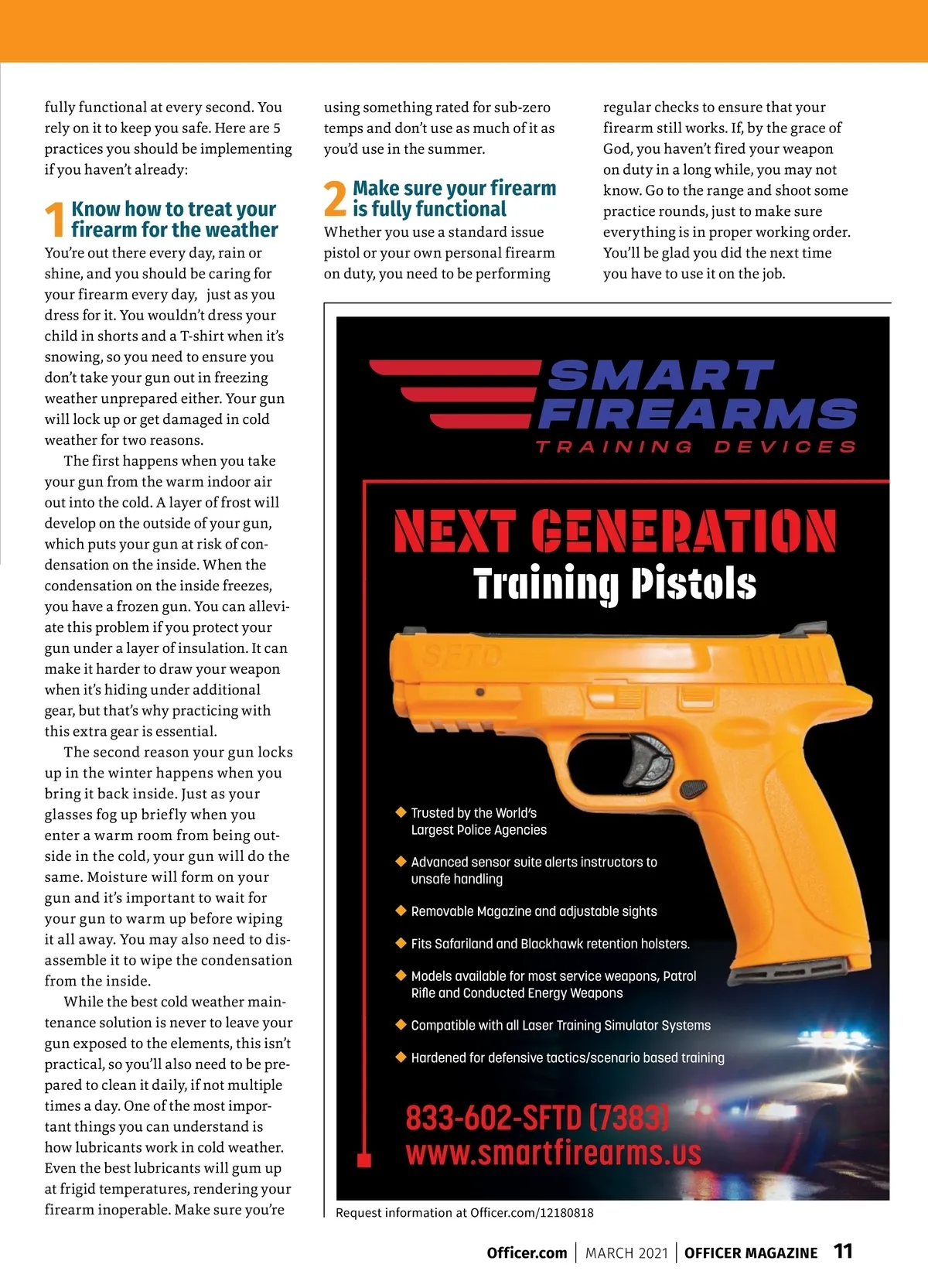 fully functional at every second. You rely on it to keep you safe. Here are 5 practices you should be implementing if you haven't already:

1 Know how to treat your firearm for the weather

You're out there every day, rain or shine, and you should be caring for your firearm every day, just as you dress for it. You wouldn't dress your child in shorts and a T-shirt when it's snowing, so you need to ensure you don't take your gun out in freezing weather unprepared either. Your gun will lock up or get damaged in cold weather for two reasons.

The first happens when you take your gun from the warm indoor air out into the cold. A layer of frost will develop on the outside of your gun, which puts your gun at risk of condensation on the inside. When the condensation on the inside freezes, you have a frozen gun. You can alleviate this problem if you protect your gun under a layer of insulation. It can make it harder to draw your weapon when it's hiding under additional gear, but that's why practicing with this extra gear is essential.

The second reason your gun locks up in the winter happens when you bring it back inside. Just as your glasses fog up briefly when you enter a warm room from being outside in the cold, your gun will do the same. Moisture will form on your gun and it's important to wait for your gun to warm up before wiping it all away. You may also need to disassemble it to wipe the condensation from the inside.

While the best cold weather maintenance solution is never to leave your gun exposed to the elements, this isn't practical, so you'll also need to be prepared to clean it daily, if not multiple times a day. One of the most important things you can understand is how lubricants work in cold weather. Even the best lubricants will gum up at frigid temperatures, rendering your firearm inoperable. Make sure you're using something rated for sub-zero temps and don't use as much of it as you'd use in the summer.

2 Make sure your firearm is fully functional

Whether you use a standard issue pistol or your own personal firearm on duty, you need to be performing regular checks to ensure that your firearm still works. If, by the grace of God, you haven't fired your weapon on duty in a long while, you may not know. Go to the range and shoot some practice rounds, just to make sure everything is in proper working order. You'll be glad you did the next time you have to use it on the job.

SMART FIREARMS
TRAINING DEVICES

NEXT GENERATION
Training Pistols

SFTD

Trusted by the World's Largest Police Agencies
Advanced sensor suite alerts instructors to unsafe handling
Removable Magazine and adjustable sights
Fits Safariland and Blackhawk retention holsters.
Models available for most service weapons, Patrol Rifle and Conducted Energy Weapons
Compatible with all Laser Training Simulator Systems
Hardened for defensive tactics/scenario based training

833-602-SFTD (7383)
www.smartfirearms.us

Request information at Officer.com/12180818

Officer.com | MARCH 2021 | OFFICER MAGAZINE 11